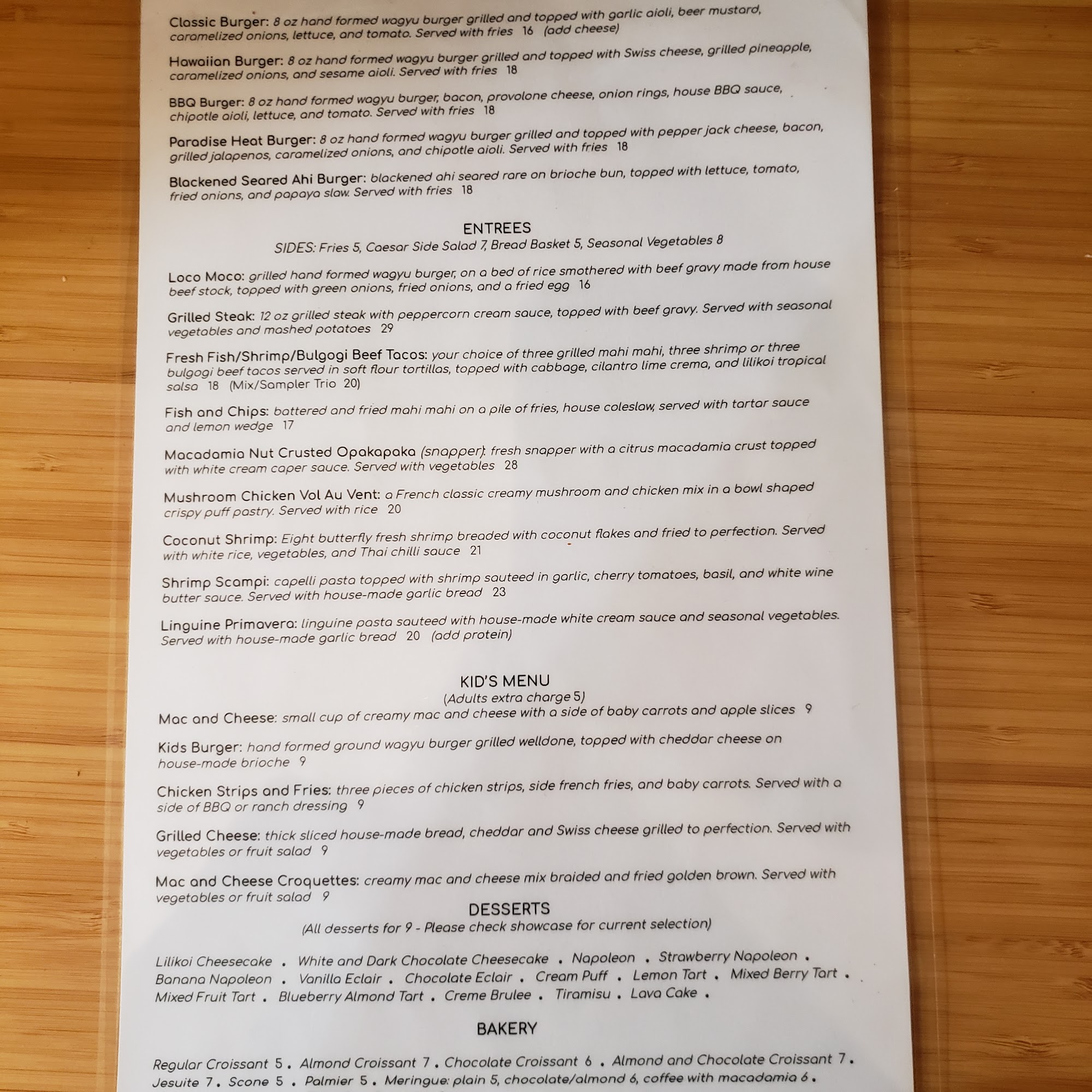 Classic Burger: 8 oz hand formed wagyu burger grilled and topped with garlic aioli, beer mustard, caramelized onions, lettuce, and tomato. Served with fries 16 (add cheese)

Hawaiian Burger: 8 oz hand formed wagyu burger grilled and topped with Swiss cheese, grilled pineapple, caramelized onions, and sesame aioli. Served with fries 18

BBQ Burger: 8 oz hand formed wagyu burger, bacon, provolone cheese, onion rings, house BBQ sauce, chipotle aioli, lettuce, and tomato. Served with fries 18

Paradise Heat Burger: 8 oz hand formed wagyu burger grilled and topped with pepper jack cheese, bacon, grilled jalapenos, caramelized onions, and chipotle aioli. Served with fries 18

Blackened Seared Ahi Burger: blackened ahi seared rare on brioche bun, topped with lettuce, tomato, fried onions, and papaya slaw. Served with fries 18

ENTREES
SIDES: Fries 5, Caesar Side Salad 7, Bread Basket 5, Seasonal Vegetables 8

Loco Moco: grilled hand formed wagyu burger, on a bed of rice smothered with beef gravy made from house beef stock, topped with green onions, fried onions, and a fried egg 16

Grilled Steak: 12 oz grilled steak with peppercorn cream sauce, topped with beef gravy. Served with seasonal vegetables and mashed potatoes 29

Fresh Fish/Shrimp/Bulgogi Beef Tacos: your choice of three grilled mahi mahi, three shrimp or three bulgogi beef tacos served in soft flour tortillas, topped with cabbage, cilantro lime crema, and lilikoi tropical salsa 18 (Mix/Sampler Trio 20)

Fish and Chips: battered and fried mahi mahi on a pile of fries, house coleslaw, served with tartar sauce and lemon wedge 17

Macadamia Nut Crusted Opakapaka (snapper): fresh snapper with a citrus macadamia crust topped with white cream caper sauce. Served with vegetables 28

Mushroom Chicken Vol Au Vent: a French classic creamy mushroom and chicken mix in a bowl shaped crispy puff pastry. Served with rice 20

Coconut Shrimp: Eight butterfly fresh shrimp breaded with coconut flakes and fried to perfection. Served with white rice, vegetables, and Thai chilli sauce 21

Shrimp Scampi: capelli pasta topped with shrimp sauteed in garlic, cherry tomatoes, basil, and white wine butter sauce. Served with house-made garlic bread 23

Linguine Primavera: linguine pasta sauteed with house-made white cream sauce and seasonal vegetables. Served with house-made garlic bread 20 (add protein)

KID'S MENU
(Adults extra charge 5)

Mac and Cheese: small cup of creamy mac and cheese with a side of baby carrots and apple slices 9

Kids Burger: hand formed ground wagyu burger grilled welldone, topped with cheddar cheese on house-made brioche 9

Chicken Strips and Fries: three pieces of chicken strips, side french fries, and baby carrots. Served with a side of BBQ or ranch dressing 9

Grilled Cheese: thick sliced house-made bread, cheddar and Swiss cheese grilled to perfection. Served with vegetables or fruit salad 9

Mac and Cheese Croquettes: creamy mac and cheese mix braided and fried golden brown. Served with vegetables or fruit salad 9

DESSERTS
(All desserts for 9 - Please check showcase for current selection)

Lilikoi Cheesecake . White and Dark Chocolate Cheesecake . Napoleon . Strawberry Napoleon . Banana Napoleon . Vanilla Eclair . Chocolate Eclair . Cream Puff . Lemon Tart . Mixed Berry Tart . Mixed Fruit Tart . Blueberry Almond Tart . Creme Brulee . Tiramisu . Lava Cake .

BAKERY

Regular Croissant 5 . Almond Croissant 7 . Chocolate Croissant 6 . Almond and Chocolate Croissant 7 . Jesuite 7 . Scone 5 . Palmier 5 . Meringue: plain 5, chocolate/almond 6, coffee with macadamia 6 .